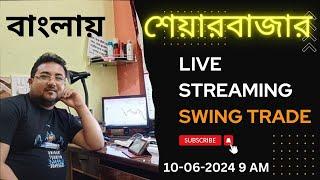 বাংলায় শেয়ারবাজার

LIVE
STREAMING
SWING TRADE

SUBSCRIBE

10-06-2024 9 AM